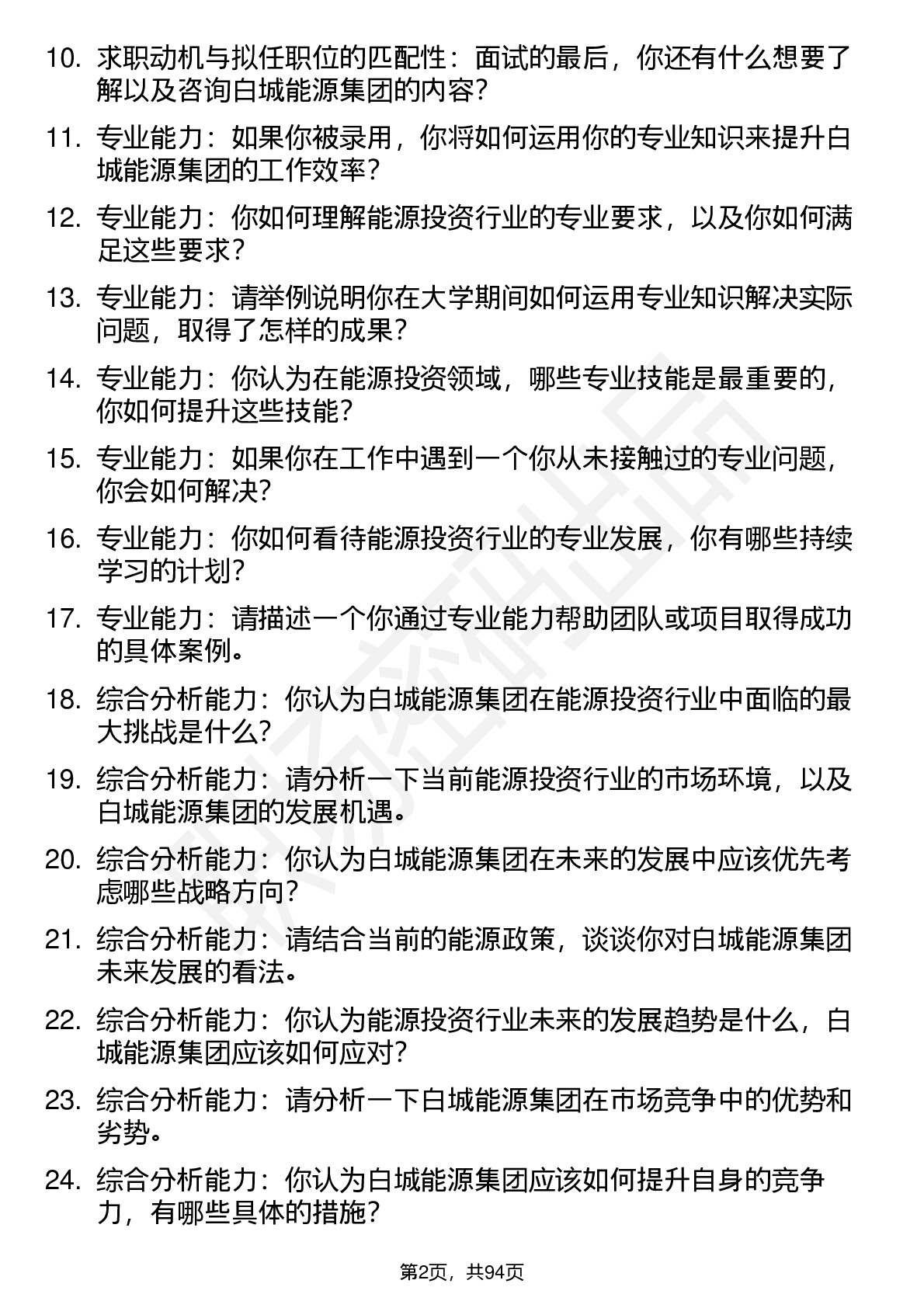 10. 求职动机与拟任职位的匹配性：面试的最后，你还有什么想要了解以及咨询白城能源集团的内容？

11. 专业能力：如果你被录用，你将如何运用你的专业知识来提升白城能源集团的工作效率？

12. 专业能力：你如何理解能源投资行业的专业要求，以及你如何满足这些要求？

13. 专业能力：请举例说明你在大学期间如何运用专业知识解决实际问题，取得了怎样的成果？

14. 专业能力：你认为在能源投资领域，哪些专业技能是最重要的，你如何提升这些技能？

15. 专业能力：如果你在工作中遇到一个你从未接触过的专业问题，你会如何解决？

16. 专业能力：你如何看待能源投资行业的专业发展，你有哪些持续学习的计划？

17. 专业能力：请描述一个你通过专业能力帮助团队或项目取得成功的具体案例。

18. 综合分析能力：你认为白城能源集团在能源投资行业中面临的最大挑战是什么？

19. 综合分析能力：请分析一下当前能源投资行业的市场环境，以及白城能源集团的发展机遇。

20. 综合分析能力：你认为白城能源集团在未来的发展中应该优先考虑哪些战略方向？

21. 综合分析能力：请结合当前的能源政策，谈谈你对白城能源集团未来发展的看法。

22. 综合分析能力：你认为能源投资行业未来的发展趋势是什么，白城能源集团应该如何应对？

23. 综合分析能力：请分析一下白城能源集团在市场竞争中的优势和劣势。

24. 综合分析能力：你认为白城能源集团应该如何提升自身的竞争力，有哪些具体的措施？

第2页，共94页